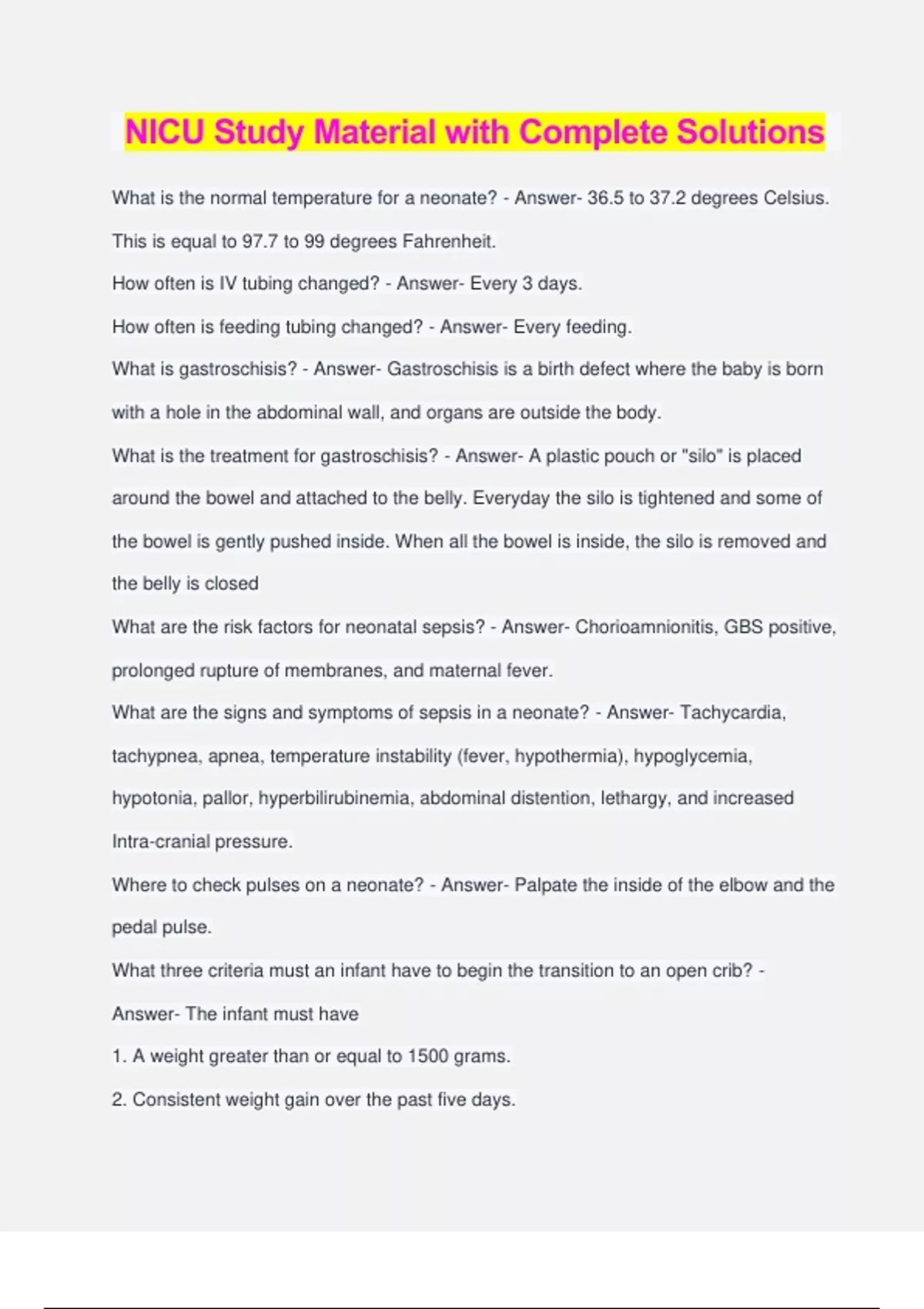 NICU Study Material with Complete Solutions

What is the normal temperature for a neonate? - Answer- 36.5 to 37.2 degrees Celsius. This is equal to 97.7 to 99 degrees Fahrenheit.

How often is IV tubing changed? - Answer- Every 3 days.

How often is feeding tubing changed? - Answer- Every feeding.

What is gastroschisis? - Answer- Gastroschisis is a birth defect where the baby is born with a hole in the abdominal wall, and organs are outside the body.

What is the treatment for gastroschisis? - Answer- A plastic pouch or "silo" is placed around the bowel and attached to the belly. Everyday the silo is tightened and some of the bowel is gently pushed inside. When all the bowel is inside, the silo is removed and the belly is closed

What are the risk factors for neonatal sepsis? - Answer- Chorioamnionitis, GBS positive, prolonged rupture of membranes, and maternal fever.

What are the signs and symptoms of sepsis in a neonate? - Answer- Tachycardia, tachypnea, apnea, temperature instability (fever, hypothermia), hypoglycemia, hypotonia, pallor, hyperbilirubinemia, abdominal distention, lethargy, and increased Intra-cranial pressure.

Where to check pulses on a neonate? - Answer- Palpate the inside of the elbow and the pedal pulse.

What three criteria must an infant have to begin the transition to an open crib? - Answer- The infant must have

1. A weight greater than or equal to 1500 grams.

2. Consistent weight gain over the past five days.